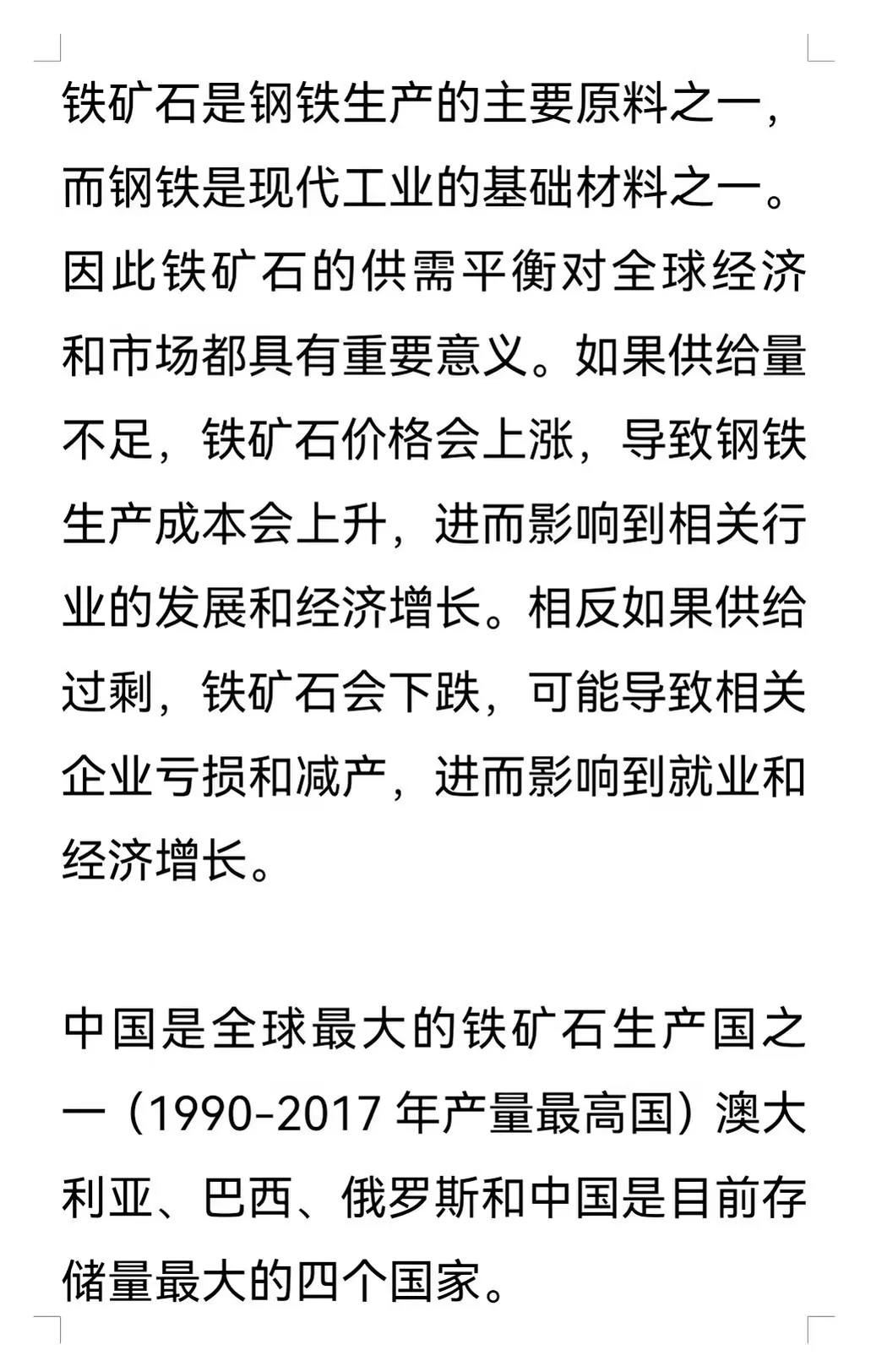 铁矿石是钢铁生产的主要原料之一，而钢铁是现代工业的基础材料之一。因此铁矿石的供需平衡对全球经济和市场都具有重要意义。如果供给量不足，铁矿石价格会上涨，导致钢铁生产成本会上升，进而影响到相关行业的发展和经济增长。相反如果供给过剩，铁矿石会下跌，可能导致相关企业亏损和减产，进而影响到就业和经济增长。

中国是全球最大的铁矿石生产国之一（1990-2017 年产量最高国）澳大利亚、巴西、俄罗斯和中国是目前存储量最大的四个国家。